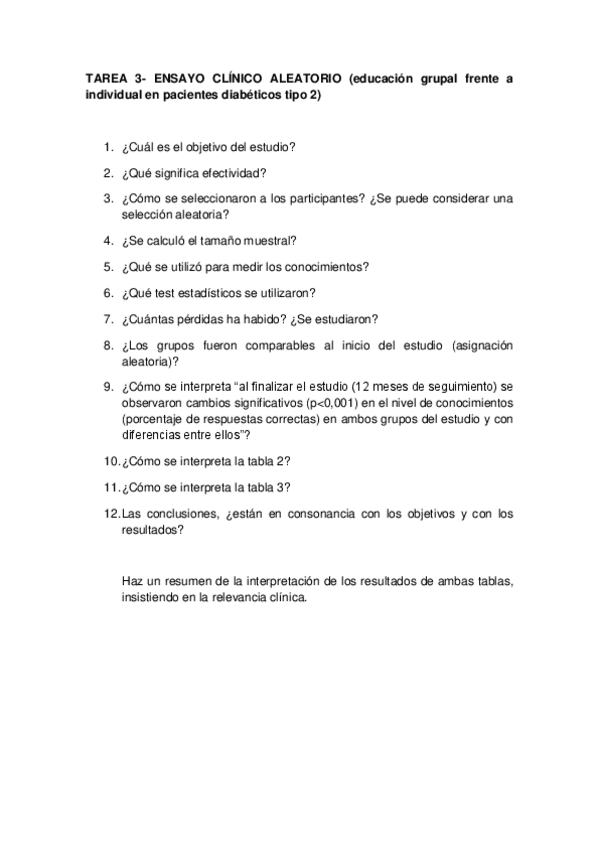 TAREA 3- ENSAYO CLÍNICO ALEATORIO (educación grupal frente a individual en pacientes diabéticos tipo 2)

1. ¿Cuál es el objetivo del estudio?
2. ¿Qué significa efectividad?
3. ¿Cómo se seleccionaron a los participantes? ¿Se puede considerar una selección aleatoria?
4. ¿Se calculó el tamaño muestral?
5. ¿Qué se utilizó para medir los conocimientos?
6. ¿Qué test estadísticos se utilizaron?
7. ¿Cuántas pérdidas ha habido? ¿Se estudiaron?
8. ¿Los grupos fueron comparables al inicio del estudio (asignación aleatoria)?
9. ¿Cómo se interpreta "al finalizar el estudio (12 meses de seguimiento) se observaron cambios significativos (p<0,001) en el nivel de conocimientos (porcentaje de respuestas correctas) en ambos grupos del estudio y con diferencias entre ellos"?
10. ¿Cómo se interpreta la tabla 2?
11. ¿Cómo se interpreta la tabla 3?
12. Las conclusiones, ¿están en consonancia con los objetivos y con los resultados?

Haz un resumen de la interpretación de los resultados de ambas tablas, insistiendo en la relevancia clínica.